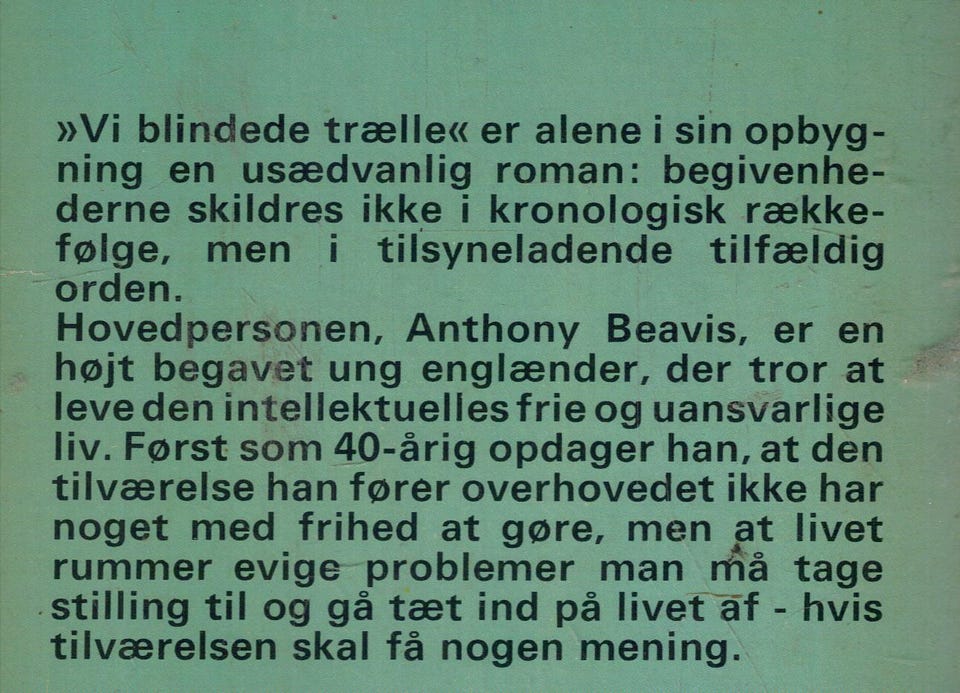 »Vi blindede trælle« er alene i sin opbygning en usædvanlig roman: begivenhederne skildres ikke i kronologisk rækkefølge, men i tilsyneladende tilfældig orden.
Hovedpersonen, Anthony Beavis, er en højt begavet ung englænder, der tror at leve den intellektuelles frie og uansvarlige liv. Først som 40-årig opdager han, at den tilværelse han fører overhovedet ikke har noget med frihed at gøre, men at livet rummer evige problemer man må tage stilling til og gå tæt ind på livet af - hvis tilværelsen skal få nogen mening.